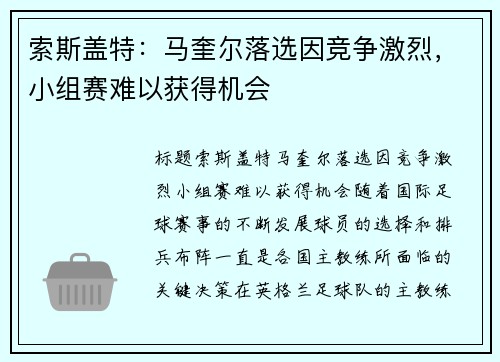 索斯盖特：马奎尔落选因竞争激烈，小组赛难以获得机会

标题索斯盖特马奎尔落选因竞争激烈小组赛难以获得机会随着国际足球赛事的不断发展球员的选择和排兵布阵一直是各国主教练所面临的关键决策在英格兰足球队的主教练